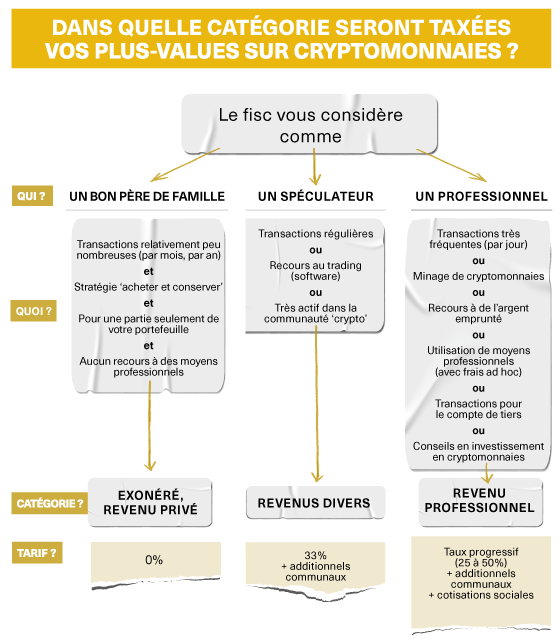 DANS QUELLE CATÉGORIE SERONT TAXÉES VOS PLUS-VALUES SUR CRYPTOMONNAIES ?

Le fisc vous considère comme

QUI ?

UN BON PÈRE DE FAMILLE

UN SPÉCULATEUR

UN PROFESSIONNEL

QUOI ?

Transactions relativement peu nombreuses (par mois, par an)
et
Stratégie 'acheter et conserver'
et
Pour une partie seulement de votre portefeuille
et
Aucun recours à des moyens professionnels

Transactions régulières
ou
Recours au trading (software)
ou
Très actif dans la communauté 'crypto'

Transactions très fréquentes (par jour)
ou
Minage de cryptomonnaies
ou
Recours à de l'argent emprunté
ou
Utilisation de moyens professionnels (avec frais ad hoc)
ou
Transactions pour le compte de tiers
ou
Conseils en investissement en cryptomonnaies

CATÉGORIE ?

EXONÉRÉ, REVENU PRIVÉ

REVENUS DIVERS

REVENU PROFESSIONNEL

TARIF ?

0%

33%
+ additionnels communaux

Taux progressif (25 à 50%)
+ additionnels communaux
+ cotisations sociales